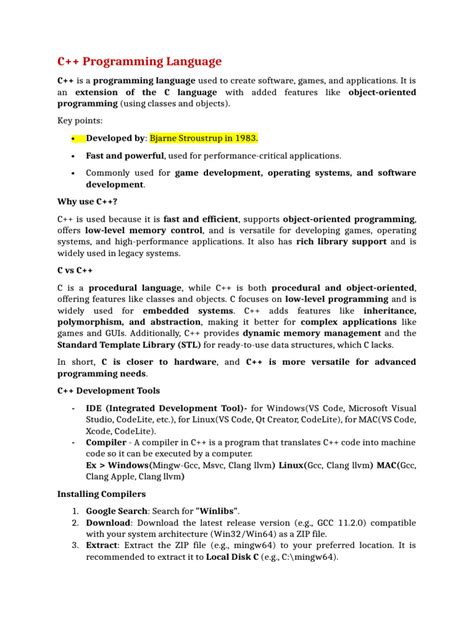 C++ Programming Language

C++ is a programming language used to create software, games, and applications. It is an extension of the C language with added features like object-oriented programming (using classes and objects).

Key points:

• Developed by: Bjarne Stroustrup in 1983.

• Fast and powerful, used for performance-critical applications.

• Commonly used for game development, operating systems, and software development.

Why use C++?

C++ is used because it is fast and efficient, supports object-oriented programming, offers low-level memory control, and is versatile for developing games, operating systems, and high-performance applications. It also has rich library support and is widely used in legacy systems.

C vs C++

C is a procedural language, while C++ is both procedural and object-oriented, offering features like classes and objects. C focuses on low-level programming and is widely used for embedded systems. C++ adds features like inheritance, polymorphism, and abstraction, making it better for complex applications like games and GUIs. Additionally, C++ provides dynamic memory management and the Standard Template Library (STL) for ready-to-use data structures, which C lacks.

In short, C is closer to hardware, and C++ is more versatile for advanced programming needs.

C++ Development Tools

- IDE (Integrated Development Tool)- for Windows(VS Code, Microsoft Visual Studio, CodeLite, etc.), for Linux(VS Code, Qt Creator, CodeLite), for MAC(VS Code, Xcode, CodeLite).
- Compiler - A compiler in C++ is a program that translates C++ code into machine code so it can be executed by a computer.
Ex > Windows(Mingw-Gcc, Msvc, Clang llvm) Linux(Gcc, Clang llvm) MAC(Gcc, Clang Apple, Clang llvm)

Installing Compilers

1. Google Search: Search for "Winlibs".
2. Download: Download the latest release version (e.g., GCC 11.2.0) compatible with your system architecture (Win32/Win64) as a ZIP file.
3. Extract: Extract the ZIP file (e.g., mingw64) to your preferred location. It is recommended to extract it to Local Disk C (e.g., C:\mingw64).